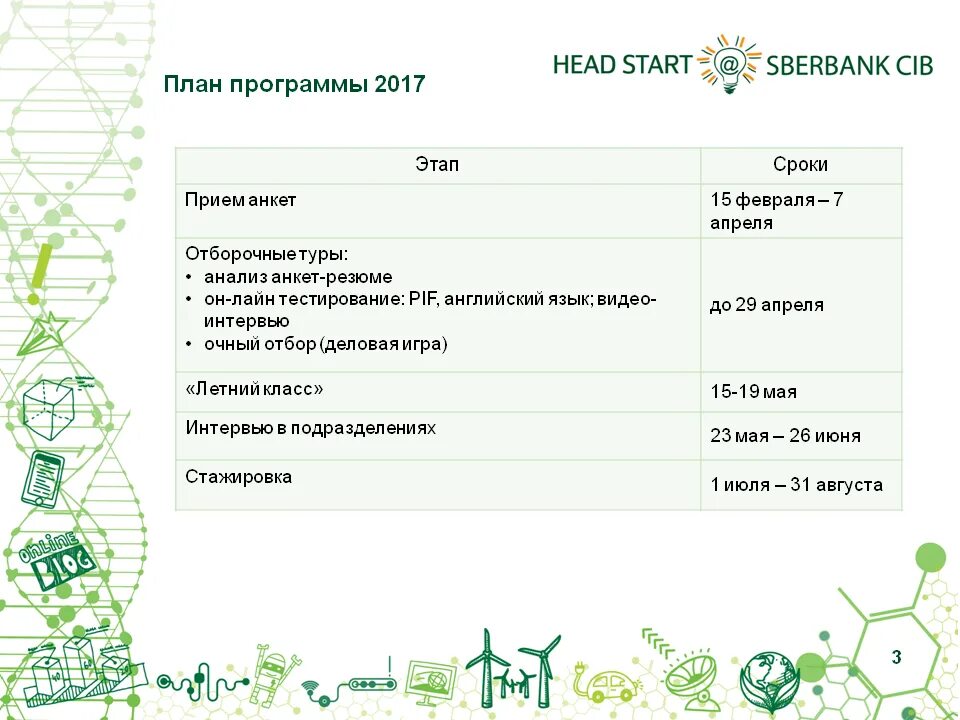 HEAD START @ SBERBANK CIB

План программы 2017

| Этап | Сроки |
|---|---|
| Прием анкет | 15 февраля – 7 апреля |
| Отборочные туры: • анализ анкет-резюме • он-лайн тестирование: PIF, английский язык; видео-интервью • очный отбор (деловая игра) | до 29 апреля |
| «Летний класс» | 15-19 мая |
| Интервью в подразделениях | 23 мая – 26 июня |
| Стажировка | 1 июля – 31 августа |

ONLINE BLOG

3